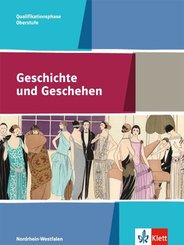 Qualifikationsphase
Oberstufe

Geschichte
und Geschehen

Nordrhein-Westfalen

Klett